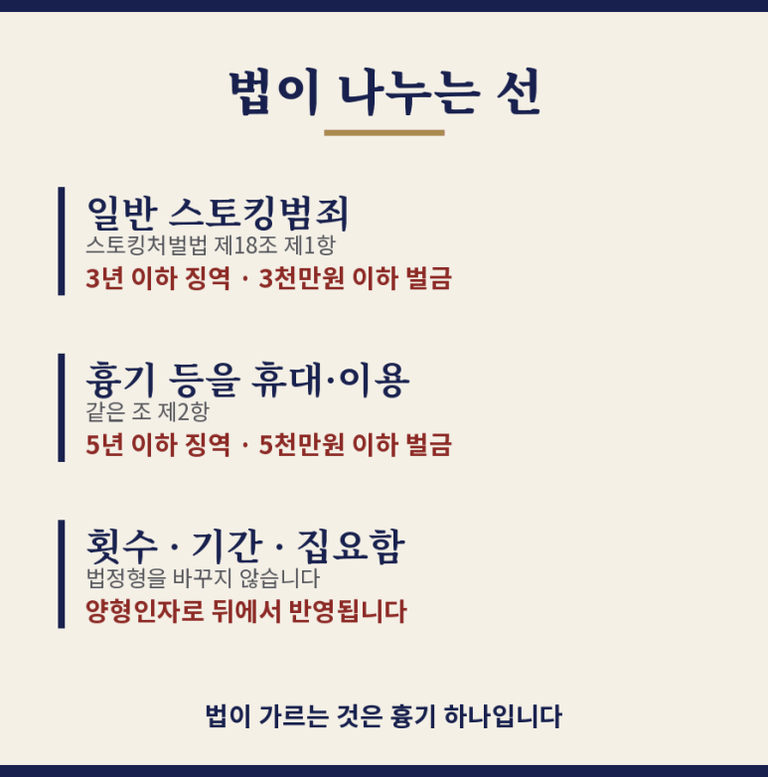 법이 나누는 선

일반 스토킹범죄
스토킹처벌법 제18조 제1항
3년 이하 징역 · 3천만원 이하 벌금

흉기 등을 휴대·이용
같은 조 제2항
5년 이하 징역 · 5천만원 이하 벌금

횟수 · 기간 · 집요함
법정형을 바꾸지 않습니다
양형인자로 뒤에서 반영됩니다

법이 가르는 것은 흉기 하나입니다